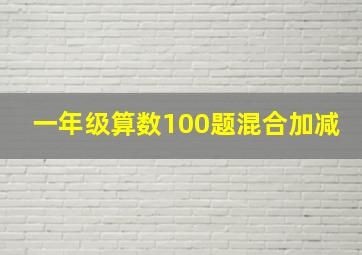 一年级算数100题混合加减